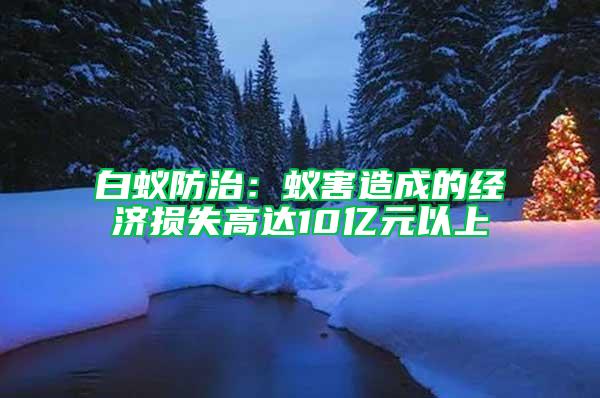 白蚁防治：蚁害造成的经济损失高达10亿元以上